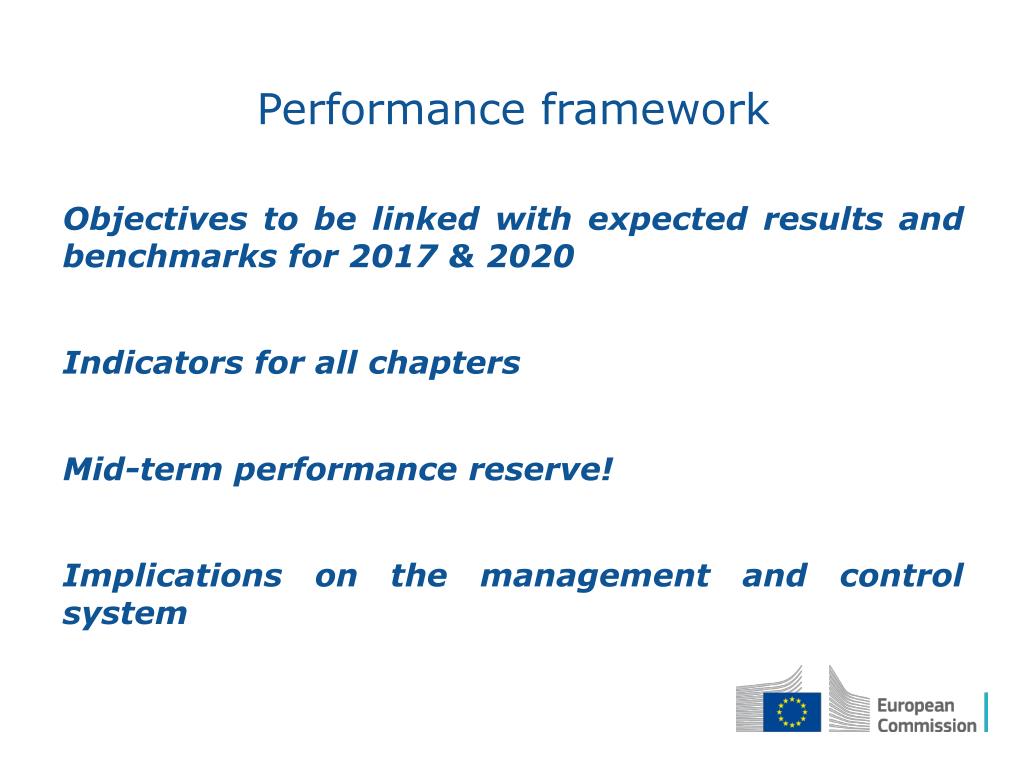 Performance framework

Objectives to be linked with expected results and benchmarks for 2017 & 2020

Indicators for all chapters

Mid-term performance reserve!

Implications on the management and control system

European Commission